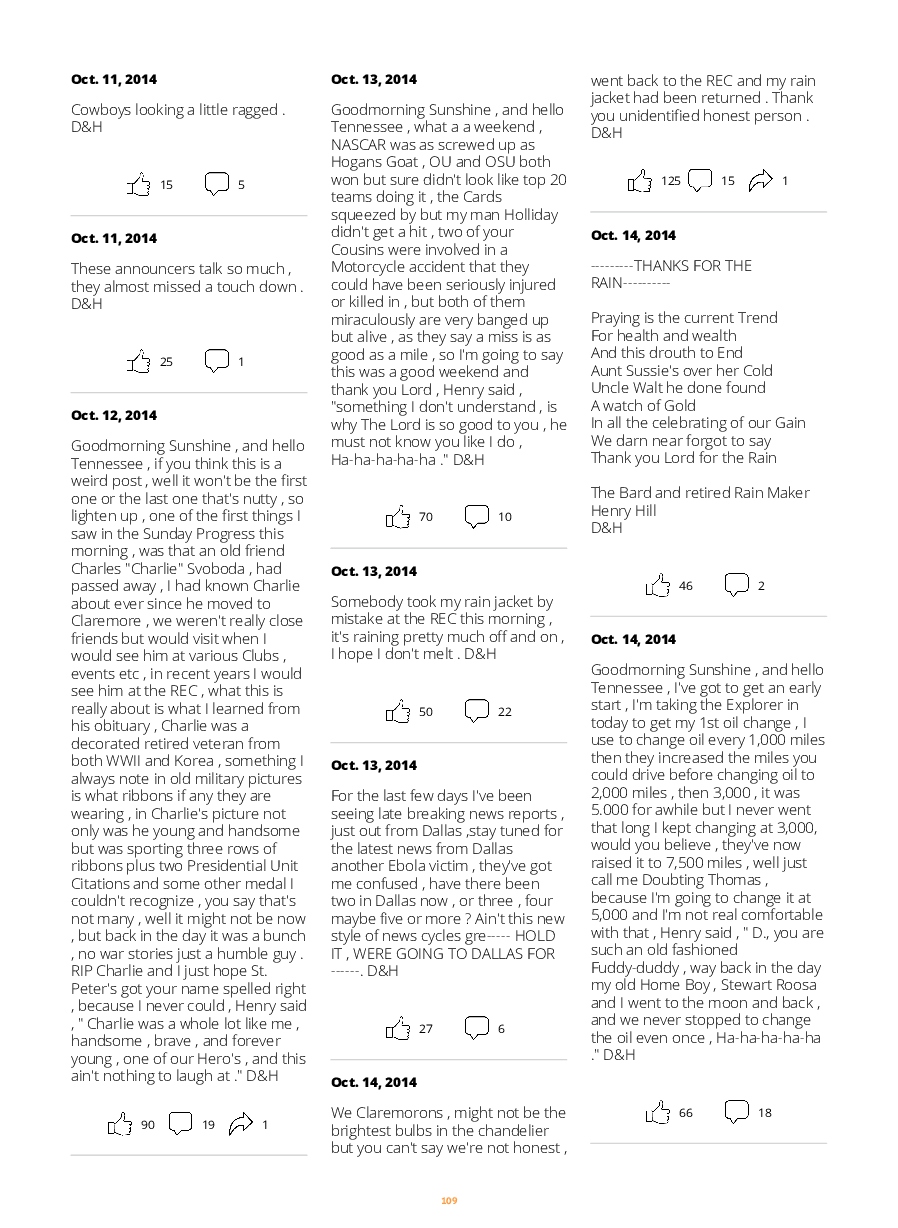 Oct. 11, 2014

Cowboys looking a little ragged . D&H

15 5

Oct. 11, 2014

These announcers talk so much , they almost missed a touch down . D&H

25 1

Oct. 12, 2014

Goodmorning Sunshine , and hello Tennessee , if you think this is a weird post , well it won't be the first one or the last one that's nutty , so lighten up , one of the first things I saw in the Sunday Progress this morning , was that an old friend Charles "Charlie" Svoboda , had passed away , I had known Charlie about ever since he moved to Claremore , we weren't really close friends but would visit when I would see him at various Clubs , events etc , in recent years I would see him at the REC , what this is really about is what I learned from his obituary , Charlie was a decorated retired veteran from both WWII and Korea , something I always note in old military pictures is what ribbons if any they are wearing , in Charlie's picture not only was he young and handsome but was sporting three rows of ribbons plus two Presidential Unit Citations and some other medal I couldn't recognize , you say that's not many , well it might not be now , but back in the day it was a bunch , no war stories just a humble guy . RIP Charlie and I just hope St. Peter's got your name spelled right , because I never could , Henry said , " Charlie was a whole lot like me , handsome , brave , and forever young , one of our Hero's , and this ain't nothing to laugh at ." D&H

90 19 1

Oct. 13, 2014

Goodmorning Sunshine , and hello Tennessee , what a a weekend , NASCAR was as screwed up as Hogans Goat , OU and OSU both won but sure didn't look like top 20 teams doing it , the Cards squeezed by but my man Holliday didn't get a hit , two of your Cousins were involved in a Motorcycle accident that they could have been seriously injured or killed in , but both of them miraculously are very banged up but alive , as they say a miss is as good as a mile , so I'm going to say this was a good weekend and thank you Lord , Henry said , "something I don't understand , is why The Lord is so good to you , he must not know you like I do , Ha-ha-ha-ha-ha ." D&H

70 10

Oct. 13, 2014

Somebody took my rain jacket by mistake at the REC this morning , it's raining pretty much off and on , I hope I don't melt . D&H

50 22

Oct. 13, 2014

For the last few days I've been seeing late breaking news reports , just out from Dallas ,stay tuned for the latest news from Dallas another Ebola victim , they've got me confused , have there been two in Dallas now , or three , four maybe five or more ? Ain't this new style of news cycles gre----- HOLD IT , WERE GOING TO DALLAS FOR ------. D&H

27 6

Oct. 14, 2014

We Claremorons , might not be the brightest bulbs in the chandelier but you can't say we're not honest , went back to the REC and my rain jacket had been returned . Thank you unidentified honest person . D&H

125 15 1

Oct. 14, 2014

---------THANKS FOR THE RAIN----------

Praying is the current Trend
For health and wealth
And this drouth to End
Aunt Sussie's over her Cold
Uncle Walt he done found
A watch of Gold
In all the celebrating of our Gain
We darn near forgot to say
Thank you Lord for the Rain

The Bard and retired Rain Maker
Henry Hill
D&H

46 2

Oct. 14, 2014

Goodmorning Sunshine , and hello Tennessee , I've got to get an early start , I'm taking the Explorer in today to get my 1st oil change , I use to change oil every 1,000 miles then they increased the miles you could drive before changing oil to 2,000 miles , then 3,000 , it was 5.000 for awhile but I never went that long I kept changing at 3,000, would you believe , they've now raised it to 7,500 miles , well just call me Doubting Thomas , because I'm going to change it at 5,000 and I'm not real comfortable with that , Henry said , " D., you are such an old fashioned Fuddy-duddy , way back in the day my old Home Boy , Stewart Roosa and I went to the moon and back , and we never stopped to change the oil even once , Ha-ha-ha-ha-ha ." D&H

66 18

109